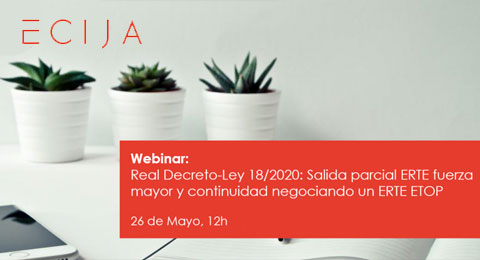 ECIJA

Webinar:
Real Decreto-Ley 18/2020: Salida parcial ERTE fuerza mayor y continuidad negociando un ERTE ETOP

26 de Mayo, 12h